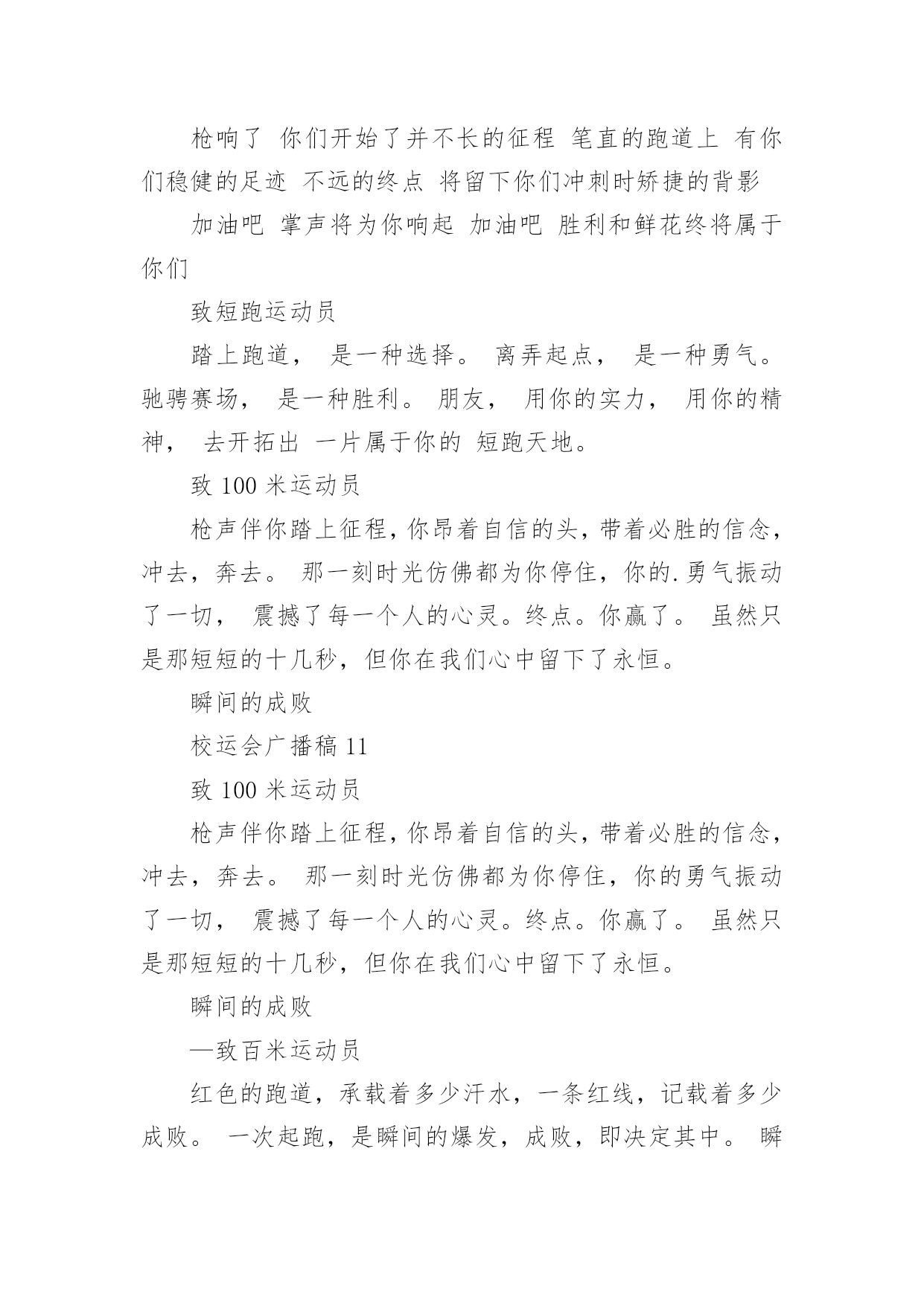 枪响了 你们开始了并不长的征程 笔直的跑道上 有你们稳健的足迹 不远的终点 将留下你们冲刺时矫捷的背影

加油吧 掌声将为你响起 加油吧 胜利和鲜花终将属于你们

致短跑运动员

踏上跑道， 是一种选择。 离弄起点， 是一种勇气。 驰骋赛场， 是一种胜利。 朋友， 用你的实力， 用你的精神， 去开拓出 一片属于你的 短跑天地。

致 100 米运动员

枪声伴你踏上征程，你昂着自信的头，带着必胜的信念，冲去，奔去。 那一刻时光仿佛都为你停住，你的.勇气振动了一切， 震撼了每一个人的心灵。终点。你赢了。 虽然只是那短短的十几秒，但你在我们心中留下了永恒。

瞬间的成败

校运会广播稿 11

致 100 米运动员

枪声伴你踏上征程，你昂着自信的头，带着必胜的信念，冲去，奔去。 那一刻时光仿佛都为你停住，你的勇气振动了一切， 震撼了每一个人的心灵。终点。你赢了。 虽然只是那短短的十几秒，但你在我们心中留下了永恒。

瞬间的成败

—致百米运动员

红色的跑道，承载着多少汗水，一条红线，记载着多少成败。 一次起跑，是瞬间的爆发，成败，即决定其中。 瞬